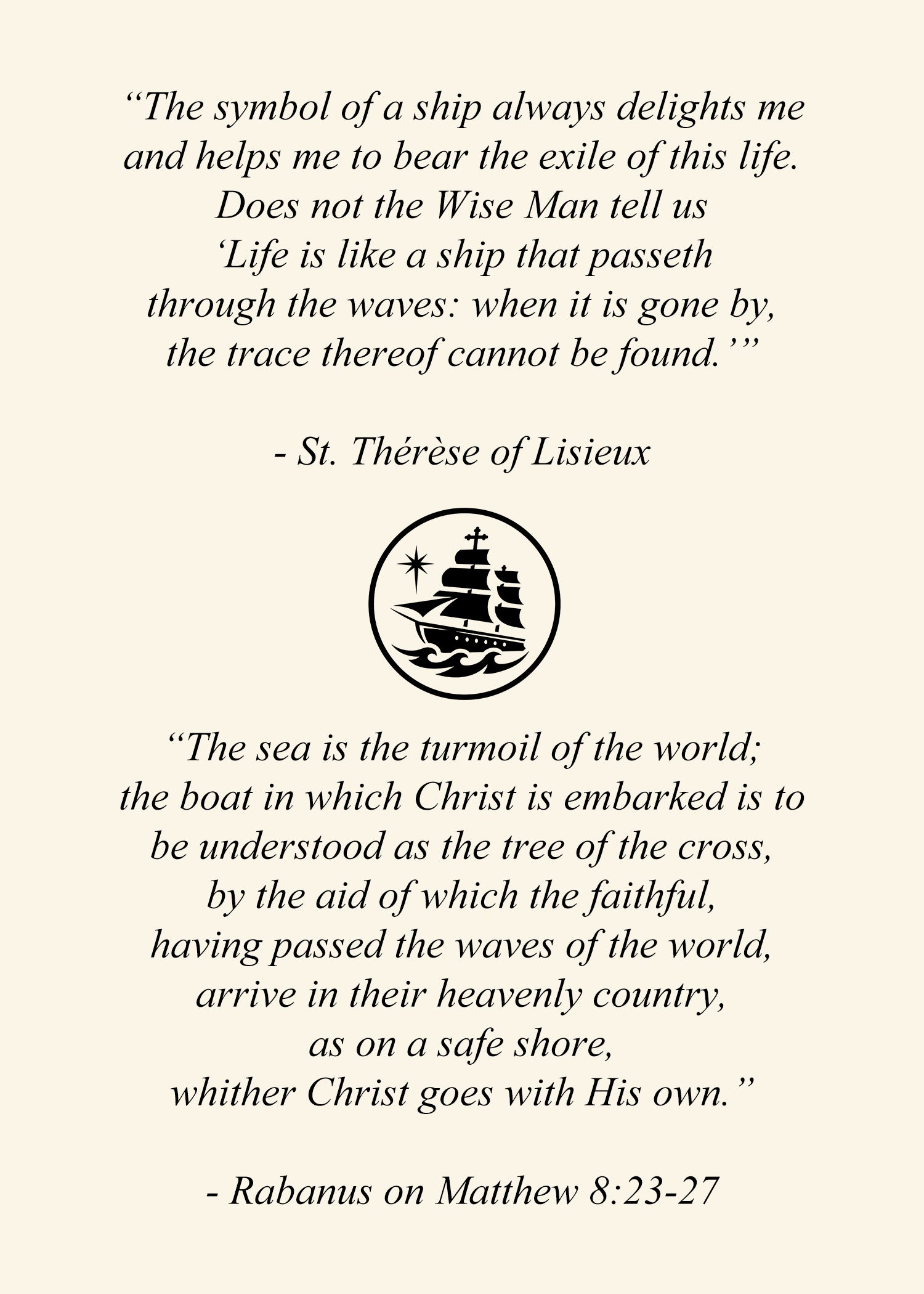 "The symbol of a ship always delights me and helps me to bear the exile of this life. Does not the Wise Man tell us 'Life is like a ship that passeth through the waves: when it is gone by, the trace thereof cannot be found.'"

- St. Thérèse of Lisieux

"The sea is the turmoil of the world; the boat in which Christ is embarked is to be understood as the tree of the cross, by the aid of which the faithful, having passed the waves of the world, arrive in their heavenly country, as on a safe shore, whither Christ goes with His own."

- Rabanus on Matthew 8:23-27